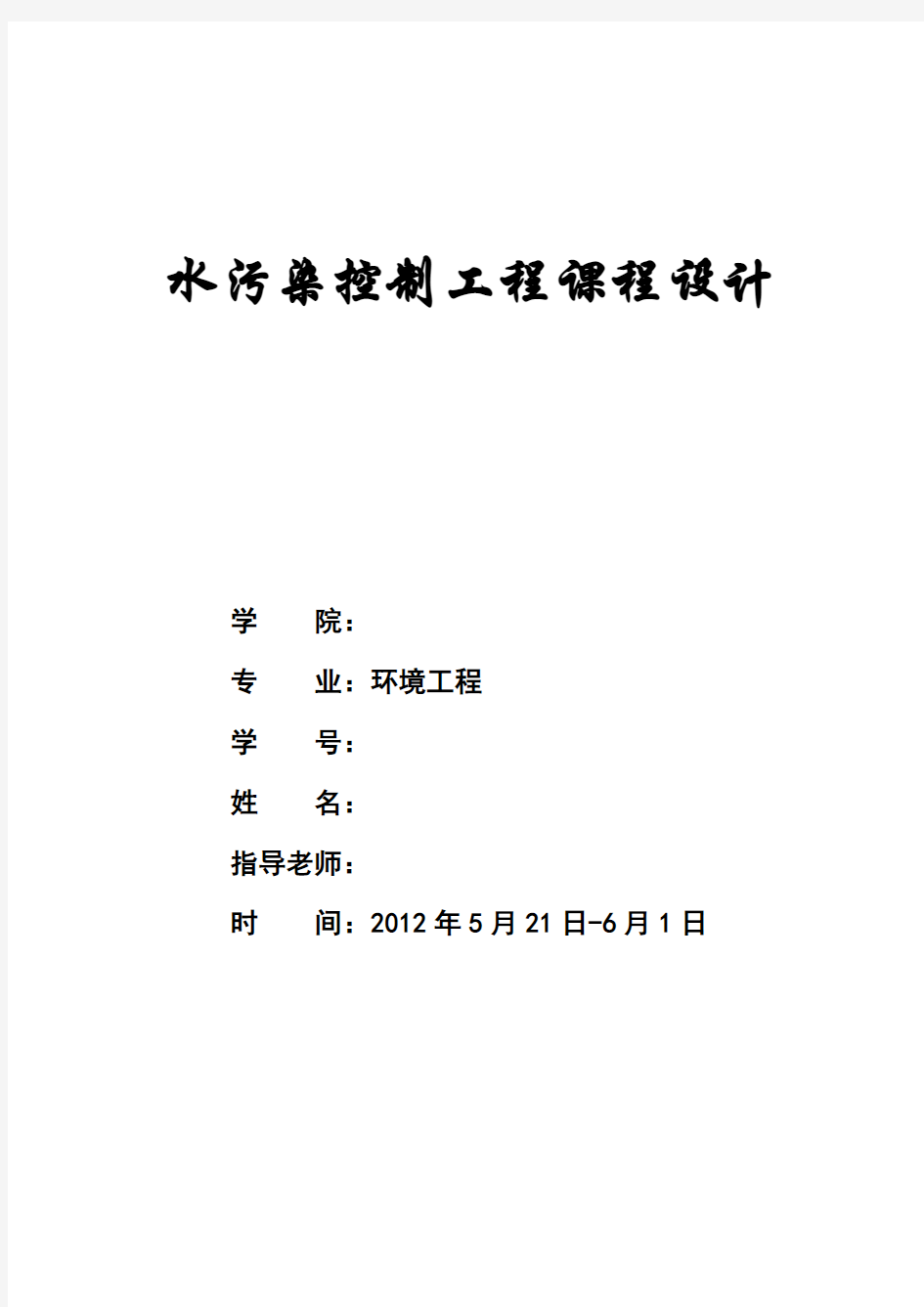 水污染控制工程课程设计

学　　院：

专　　业：环境工程

学　　号：

姓　　名：

指导老师：

时　　间：2012年5月21日-6月1日